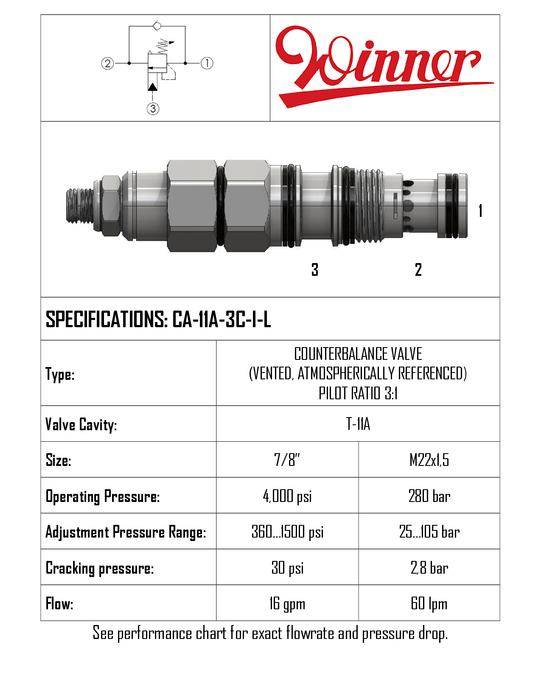 ② ①
③

Winner

1
3 2

SPECIFICATIONS: CA-11A-3C-I-L

| Type: | COUNTERBALANCE VALVE (VENTED, ATMOSPHERICALLY REFERENCED) PILOT RATIO 3:1 | |
|---|---|---|
| Valve Cavity: | T-11A | |
| Size: | 7/8" | M22x1,5 |
| Operating Pressure: | 4,000 psi | 280 bar |
| Adjustment Pressure Range: | 360...1500 psi | 25...105 bar |
| Cracking pressure: | 30 psi | 2,8 bar |
| Flow: | 16 gpm | 60 lpm |

See performance chart for exact flowrate and pressure drop.